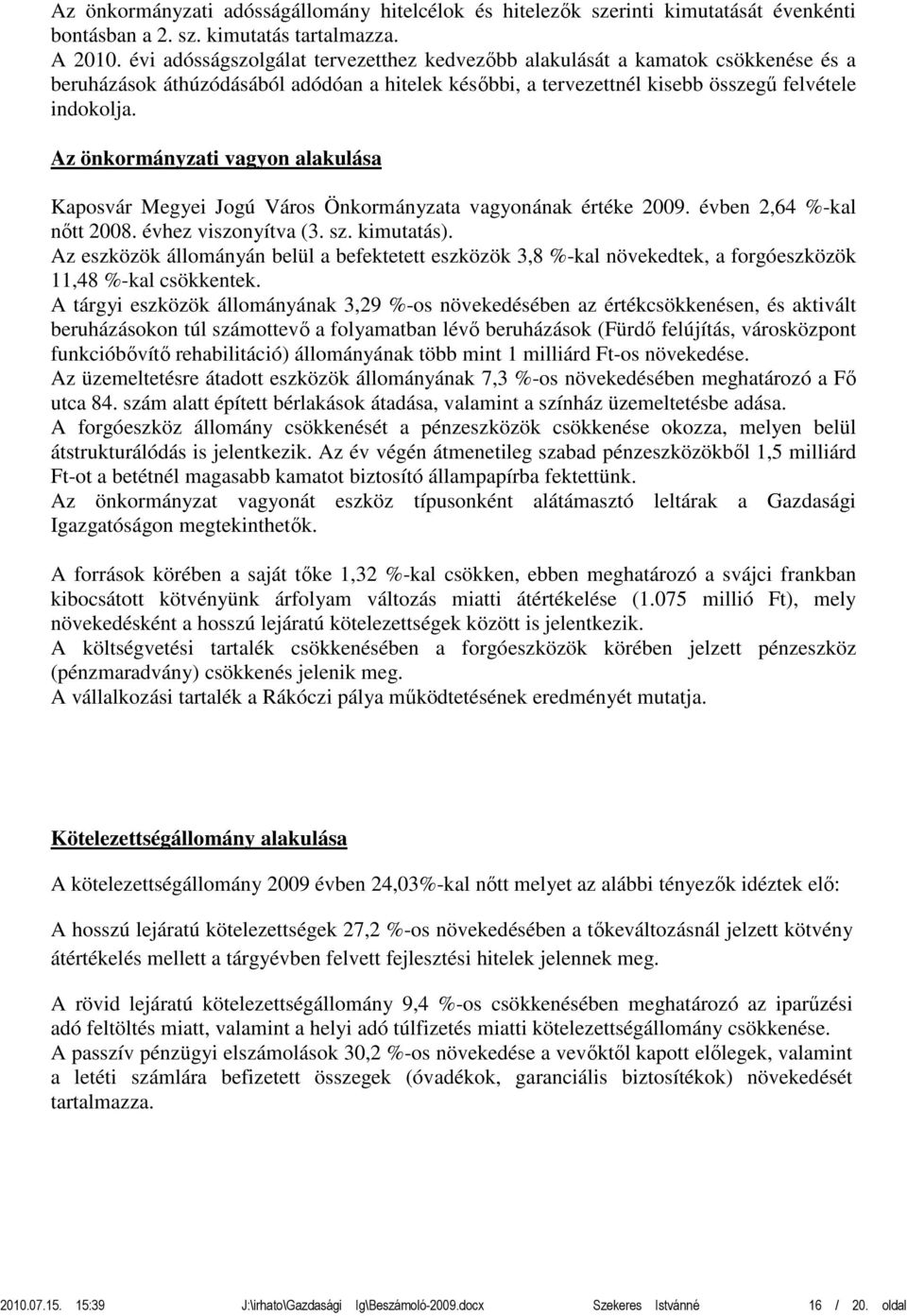 Az önkormányzati adósságállomány hitelcélok és hitelezők szerinti kimutatását évenkénti bontásban a 2. sz. kimutatás tartalmazza.
A 2010. évi adósságszolgálat tervezetthez kedvezőbb alakulását a kamatok csökkenése és a beruházások áthúzódásából adódóan a hitelek későbbi, a tervezettnél kisebb összegű felvétele indokolja.

Az önkormányzati vagyon alakulása

Kaposvár Megyei Jogú Város Önkormányzata vagyonának értéke 2009. évben 2,64 %-kal nőtt 2008. évhez viszonyítva (3. sz. kimutatás).
Az eszközök állományán belül a befektetett eszközök 3,8 %-kal növekedtek, a forgóeszközök 11,48 %-kal csökkentek.
A tárgyi eszközök állományának 3,29 %-os növekedésében az értékcsökkenésen, és aktivált beruházásokon túl számottevő a folyamatban lévő beruházások (Fürdő felújítás, városközpont funkcióbővítő rehabilitáció) állományának több mint 1 milliárd Ft-os növekedése.
Az üzemeltetésre átadott eszközök állományának 7,3 %-os növekedésében meghatározó a Fő utca 84. szám alatt épített bérlakások átadása, valamint a színház üzemeltetésbe adása.
A forgóeszköz állomány csökkenését a pénzeszközök csökkenése okozza, melyen belül átstrukturálódás is jelentkezik. Az év végén átmenetileg szabad pénzeszközökből 1,5 milliárd Ft-ot a betétnél magasabb kamatot biztosító állampapírba fektettünk.
Az önkormányzat vagyonát eszköz típusonként alátámasztó leltárak a Gazdasági Igazgatóságon megtekinthetők.

A források körében a saját tőke 1,32 %-kal csökken, ebben meghatározó a svájci frankban kibocsátott kötvényünk árfolyam változás miatti átértékelése (1.075 millió Ft), mely növekedésként a hosszú lejáratú kötelezettségek között is jelentkezik.
A költségvetési tartalék csökkenésében a forgóeszközök körében jelzett pénzeszköz (pénzmaradvány) csökkenés jelenik meg.
A vállalkozási tartalék a Rákóczi pálya működtetésének eredményét mutatja.

Kötelezettségállomány alakulása

A kötelezettségállomány 2009 évben 24,03%-kal nőtt melyet az alábbi tényezők idéztek elő:

A hosszú lejáratú kötelezettségek 27,2 %-os növekedésében a tőkeváltozásnál jelzett kötvény átértékelés mellett a tárgyévben felvett fejlesztési hitelek jelennek meg.

A rövid lejáratú kötelezettségállomány 9,4 %-os csökkenésében meghatározó az iparűzési adó feltöltés miatt, valamint a helyi adó túlfizetés miatti kötelezettségállomány csökkenése.
A passzív pénzügyi elszámolások 30,2 %-os növekedése a vevőktől kapott előlegek, valamint a letéti számlára befizetett összegek (óvadékok, garanciális biztosítékok) növekedését tartalmazza.

2010.07.15. 15:39 J:\irhato\Gazdasági Ig\Beszámoló-2009.docx Szekeres Istvánné 16 / 20. oldal